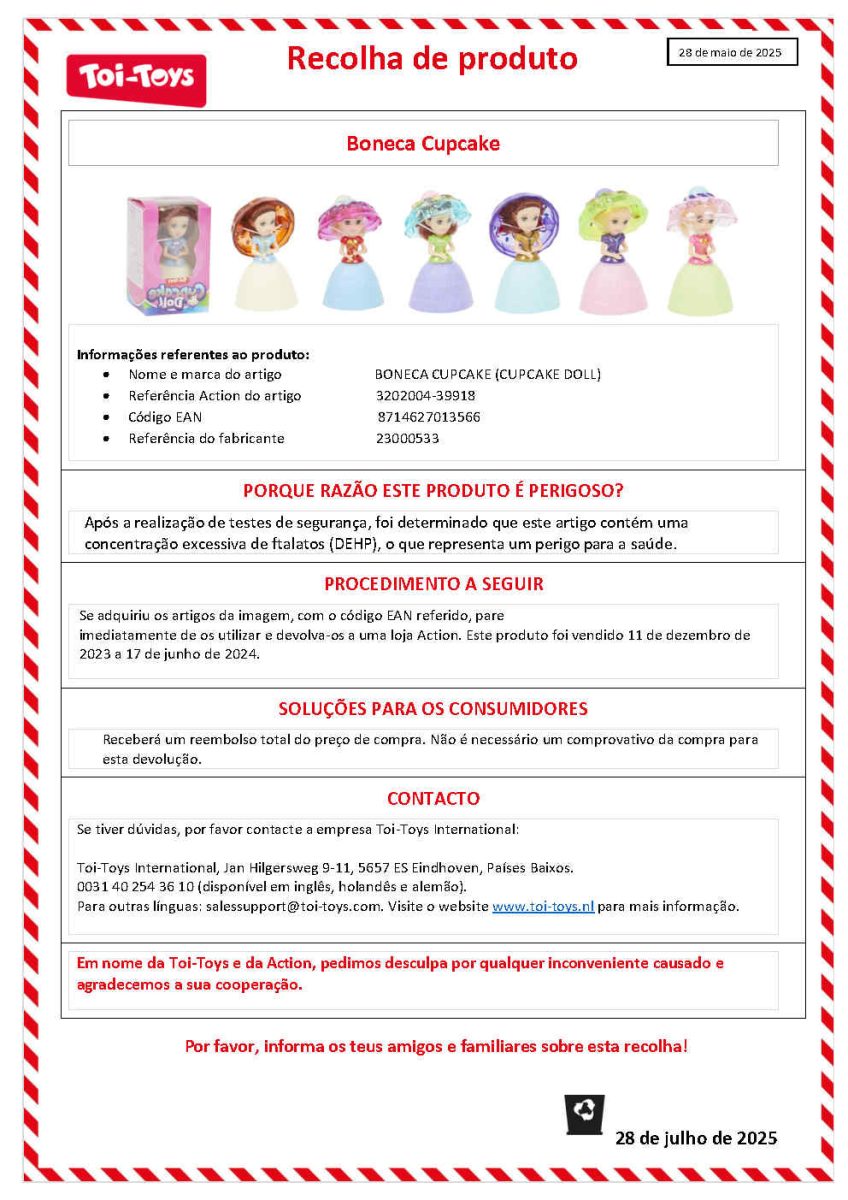 Toi-Toys

Recolha de produto

28 de maio de 2025

Boneca Cupcake

Cupcake Doll

Informações referentes ao produto:

- Nome e marca do artigo BONECA CUPCAKE (CUPCAKE DOLL)
- Referência Action do artigo 3202004-39918
- Código EAN 8714627013566
- Referência do fabricante 23000533

PORQUE RAZÃO ESTE PRODUTO É PERIGOSO?

Após a realização de testes de segurança, foi determinado que este artigo contém uma concentração excessiva de ftalatos (DEHP), o que representa um perigo para a saúde.

PROCEDIMENTO A SEGUIR

Se adquiriu os artigos da imagem, com o código EAN referido, pare imediatamente de os utilizar e devolva-os a uma loja Action. Este produto foi vendido 11 de dezembro de 2023 a 17 de junho de 2024.

SOLUÇÕES PARA OS CONSUMIDORES

Receberá um reembolso total do preço de compra. Não é necessário um comprovativo da compra para esta devolução.

CONTACTO

Se tiver dúvidas, por favor contacte a empresa Toi-Toys International:

Toi-Toys International, Jan Hilgersweg 9-11, 5657 ES Eindhoven, Países Baixos.
0031 40 254 36 10 (disponível em inglês, holandês e alemão).
Para outras línguas: salessupport@toi-toys.com. Visite o website www.toi-toys.nl para mais informação.

Em nome da Toi-Toys e da Action, pedimos desculpa por qualquer inconveniente causado e agradecemos a sua cooperação.

Por favor, informa os teus amigos e familiares sobre esta recolha!

28 de julho de 2025